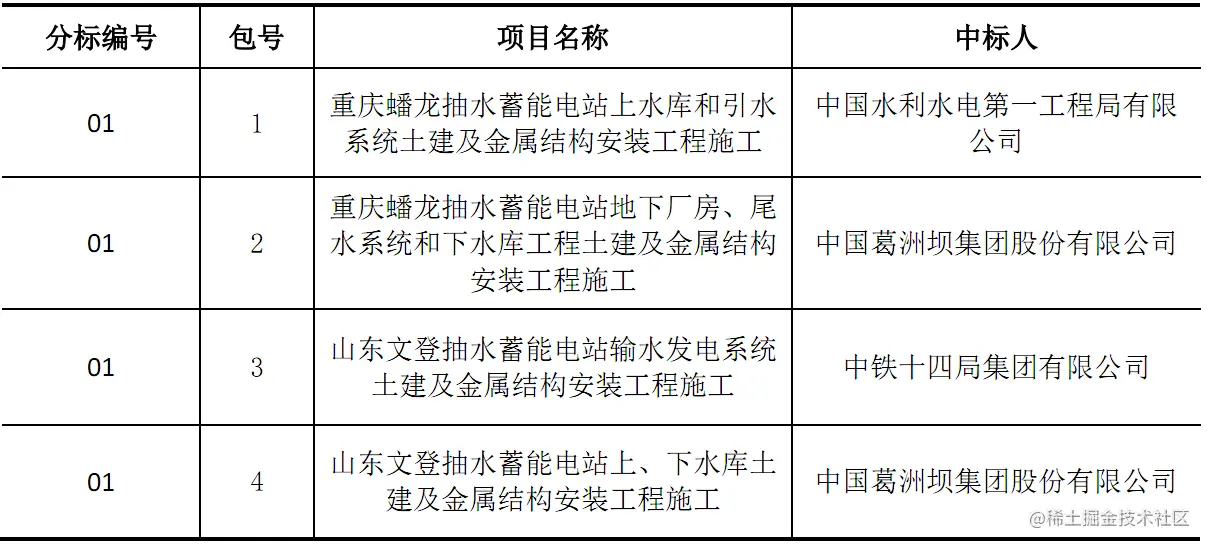 | 分标编号 | 包号 | 项目名称 | 中标人 |
|---|---|---|---|
| 01 | 1 | 重庆蟠龙抽水蓄能电站上水库和引水系统土建及金属结构安装工程施工 | 中国水利水电第一工程局有限公司 |
| 01 | 2 | 重庆蟠龙抽水蓄能电站地下厂房、尾水系统和下水库工程土建及金属结构安装工程施工 | 中国葛洲坝集团股份有限公司 |
| 01 | 3 | 山东文登抽水蓄能电站输水发电系统土建及金属结构安装工程施工 | 中铁十四局集团有限公司 |
| 01 | 4 | 山东文登抽水蓄能电站上、下水库土建及金属结构安装工程施工 | 中国葛洲坝集团股份有限公司 |

@稀土掘金技术社区